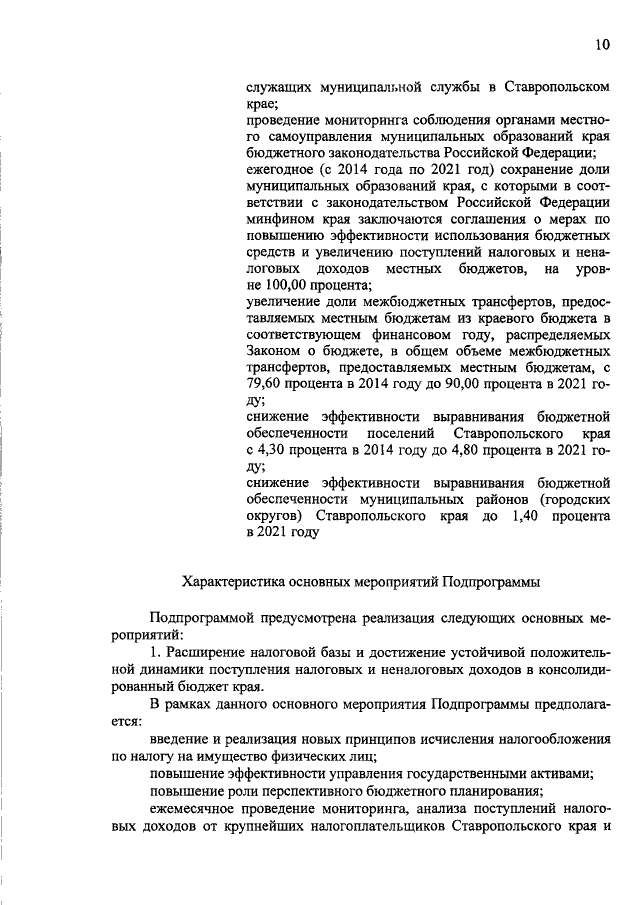 10

служащих муниципальной службы в Ставропольском крае;
проведение мониторинга соблюдения органами местного самоуправления муниципальных образований края бюджетного законодательства Российской Федерации;
ежегодное (с 2014 года по 2021 год) сохранение доли муниципальных образований края, с которыми в соответствии с законодательством Российской Федерации минфином края заключаются соглашения о мерах по повышению эффективности использования бюджетных средств и увеличению поступлений налоговых и неналоговых доходов местных бюджетов, на уровне 100,00 процента;
увеличение доли межбюджетных трансфертов, предоставляемых местным бюджетам из краевого бюджета в соответствующем финансовом году, распределяемых Законом о бюджете, в общем объеме межбюджетных трансфертов, предоставляемых местным бюджетам, с 79,60 процента в 2014 году до 90,00 процента в 2021 году;
снижение эффективности выравнивания бюджетной обеспеченности поселений Ставропольского края с 4,30 процента в 2014 году до 4,80 процента в 2021 году;
снижение эффективности выравнивания бюджетной обеспеченности муниципальных районов (городских округов) Ставропольского края до 1,40 процента в 2021 году

Характеристика основных мероприятий Подпрограммы

Подпрограммой предусмотрена реализация следующих основных мероприятий:

1. Расширение налоговой базы и достижение устойчивой положительной динамики поступления налоговых и неналоговых доходов в консолидированный бюджет края.

В рамках данного основного мероприятия Подпрограммы предполагается:

введение и реализация новых принципов исчисления налогообложения по налогу на имущество физических лиц;

повышение эффективности управления государственными активами;

повышение роли перспективного бюджетного планирования;

ежемесячное проведение мониторинга, анализа поступлений налоговых доходов от крупнейших налогоплательщиков Ставропольского края и